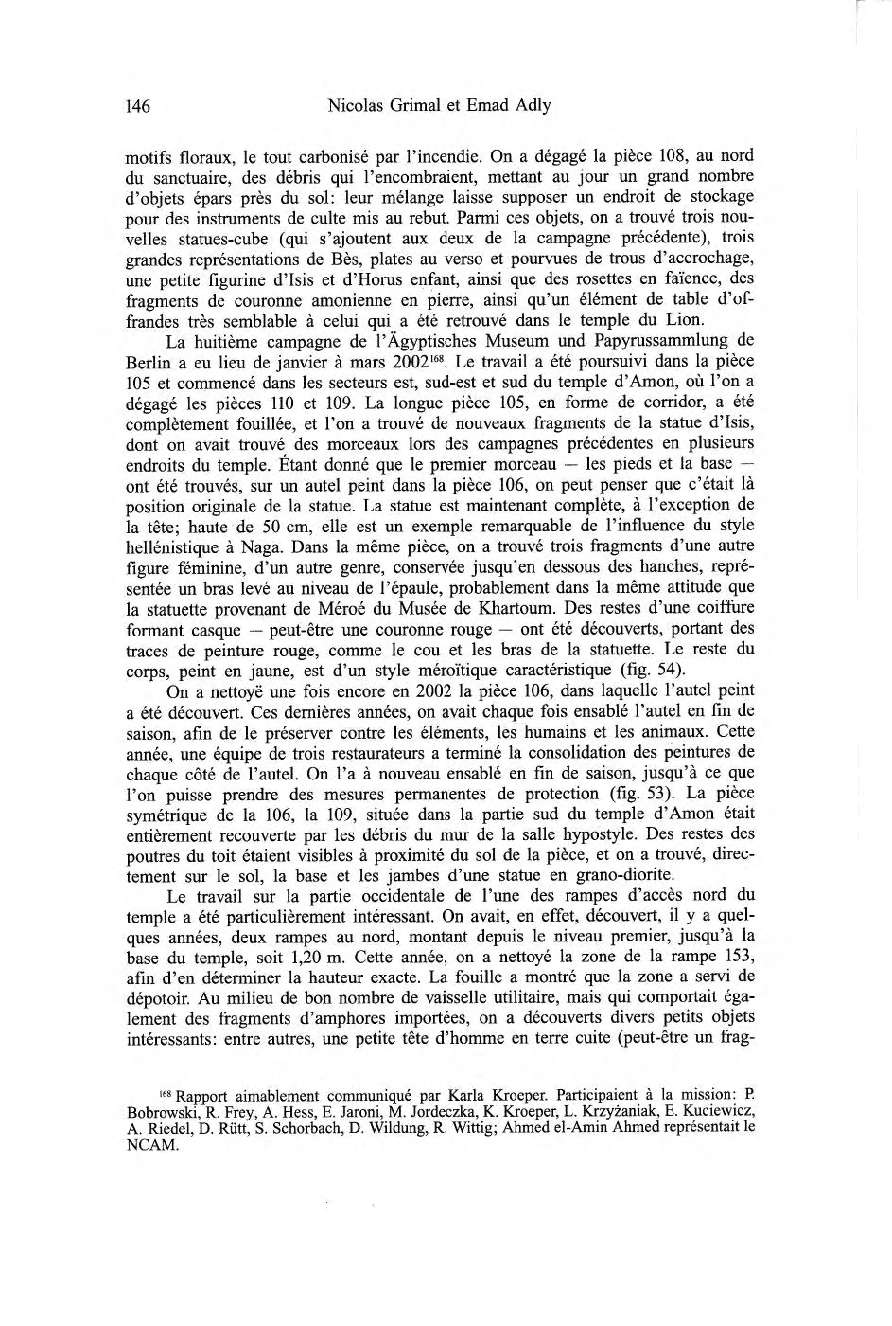 146 Nicolas Grimal et Emad Adly

motifs floraux, le tout carbonisé par l'incendie. On a dégagé la pièce 108, au nord du sanctuaire, des débris qui l'encombraient, mettant au jour un grand nombre d'objets épars près du sol: leur mélange laisse supposer un endroit de stockage pour des instruments de culte mis au rebut. Parmi ces objets, on a trouvé trois nouvelles statues-cube (qui s'ajoutent aux deux de la campagne précédente), trois grandes représentations de Bès, plates au verso et pourvues de trous d'accrochage, une petite figurine d'Isis et d'Horus enfant, ainsi que des rosettes en faïence, des fragments de couronne amonienne en pierre, ainsi qu'un élément de table d'offrandes très semblable à celui qui a été retrouvé dans le temple du Lion.

La huitième campagne de l'Ägyptisches Museum und Papyrussammlung de Berlin a eu lieu de janvier à mars 2002$^{168}$. Le travail a été poursuivi dans la pièce 105 et commencé dans les secteurs est, sud-est et sud du temple d'Amon, où l'on a dégagé les pièces 110 et 109. La longue pièce 105, en forme de corridor, a été complètement fouillée, et l'on a trouvé de nouveaux fragments de la statue d'Isis, dont on avait trouvé des morceaux lors des campagnes précédentes en plusieurs endroits du temple. Étant donné que le premier morceau — les pieds et la base — ont été trouvés, sur un autel peint dans la pièce 106, on peut penser que c'était là position originale de la statue. La statue est maintenant complète, à l'exception de la tête; haute de 50 cm, elle est un exemple remarquable de l'influence du style hellénistique à Naga. Dans la même pièce, on a trouvé trois fragments d'une autre figure féminine, d'un autre genre, conservée jusqu'en dessous des hanches, représentée un bras levé au niveau de l'épaule, probablement dans la même attitude que la statuette provenant de Méroé du Musée de Khartoum. Des restes d'une coiffure formant casque — peut-être une couronne rouge — ont été découverts, portant des traces de peinture rouge, comme le cou et les bras de la statuette. Le reste du corps, peint en jaune, est d'un style méroïtique caractéristique (fig. 54).

On a nettoyé une fois encore en 2002 la pièce 106, dans laquelle l'autel peint a été découvert. Ces dernières années, on avait chaque fois ensablé l'autel en fin de saison, afin de le préserver contre les éléments, les humains et les animaux. Cette année, une équipe de trois restaurateurs a terminé la consolidation des peintures de chaque côté de l'autel. On l'a à nouveau ensablé en fin de saison, jusqu'à ce que l'on puisse prendre des mesures permanentes de protection (fig. 53). La pièce symétrique de la 106, la 109, située dans la partie sud du temple d'Amon était entièrement recouverte par les débris du mur de la salle hypostyle. Des restes des poutres du toit étaient visibles à proximité du sol de la pièce, et on a trouvé, directement sur le sol, la base et les jambes d'une statue en grano-diorite.

Le travail sur la partie occidentale de l'une des rampes d'accès nord du temple a été particulièrement intéressant. On avait, en effet, découvert, il y a quelques années, deux rampes au nord, montant depuis le niveau premier, jusqu'à la base du temple, soit 1,20 m. Cette année, on a nettoyé la zone de la rampe 153, afin d'en déterminer la hauteur exacte. La fouille a montré que la zone a servi de dépotoir. Au milieu de bon nombre de vaisselle utilitaire, mais qui comportait également des fragments d'amphores importées, on a découverts divers petits objets intéressants: entre autres, une petite tête d'homme en terre cuite (peut-être un frag-

$^{168}$ Rapport aimablement communiqué par Karla Kroeper. Participaient à la mission: P. Bobrowski, R. Frey, A. Hess, E. Jaroni, M. Jordeczka, K. Kroeper, L. Krzyżaniak, E. Kuciewicz, A. Riedel, D. Rütt, S. Schorbach, D. Wildung, R. Wittig; Ahmed el-Amin Ahmed représentait le NCAM.